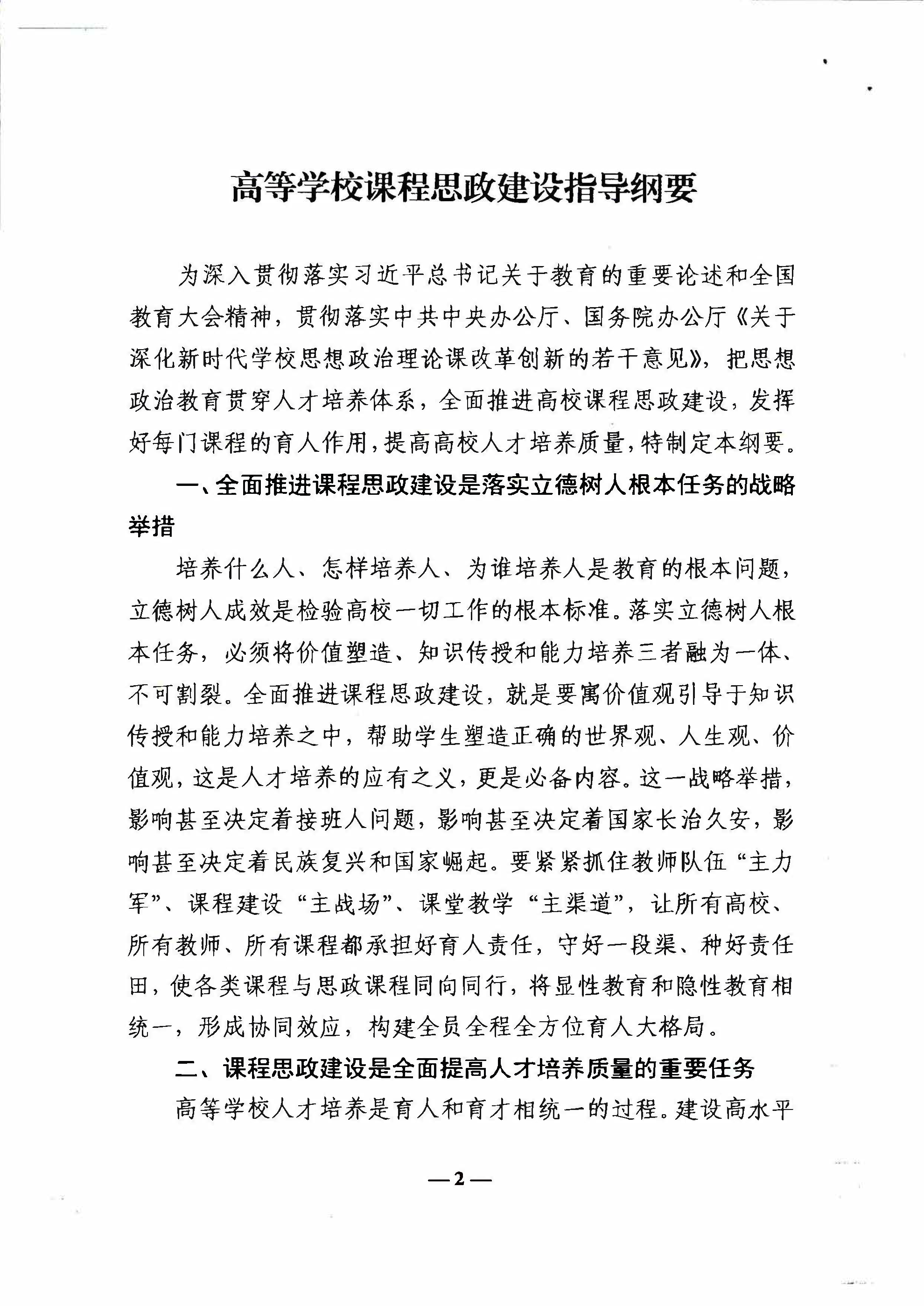 高等学校课程思政建设指导纲要

为深入贯彻落实习近平总书记关于教育的重要论述和全国教育大会精神，贯彻落实中共中央办公厅、国务院办公厅《关于深化新时代学校思想政治理论课改革创新的若干意见》，把思想政治教育贯穿人才培养体系，全面推进高校课程思政建设，发挥好每门课程的育人作用，提高高校人才培养质量，特制定本纲要。

一、全面推进课程思政建设是落实立德树人根本任务的战略举措

培养什么人、怎样培养人、为谁培养人是教育的根本问题，立德树人成效是检验高校一切工作的根本标准。落实立德树人根本任务，必须将价值塑造、知识传授和能力培养三者融为一体、不可割裂。全面推进课程思政建设，就是要寓价值观引导于知识传授和能力培养之中，帮助学生塑造正确的世界观、人生观、价值观，这是人才培养的应有之义，更是必备内容。这一战略举措，影响甚至决定着接班人问题，影响甚至决定着国家长治久安，影响甚至决定着民族复兴和国家崛起。要紧紧抓住教师队伍“主力军”、课程建设“主战场”、课堂教学“主渠道”，让所有高校、所有教师、所有课程都承担好育人责任，守好一段渠、种好责任田，使各类课程与思政课程同向同行，将显性教育和隐性教育相统一，形成协同效应，构建全员全程全方位育人大格局。

二、课程思政建设是全面提高人才培养质量的重要任务

高等学校人才培养是育人和育才相统一的过程。建设高水平

—2—